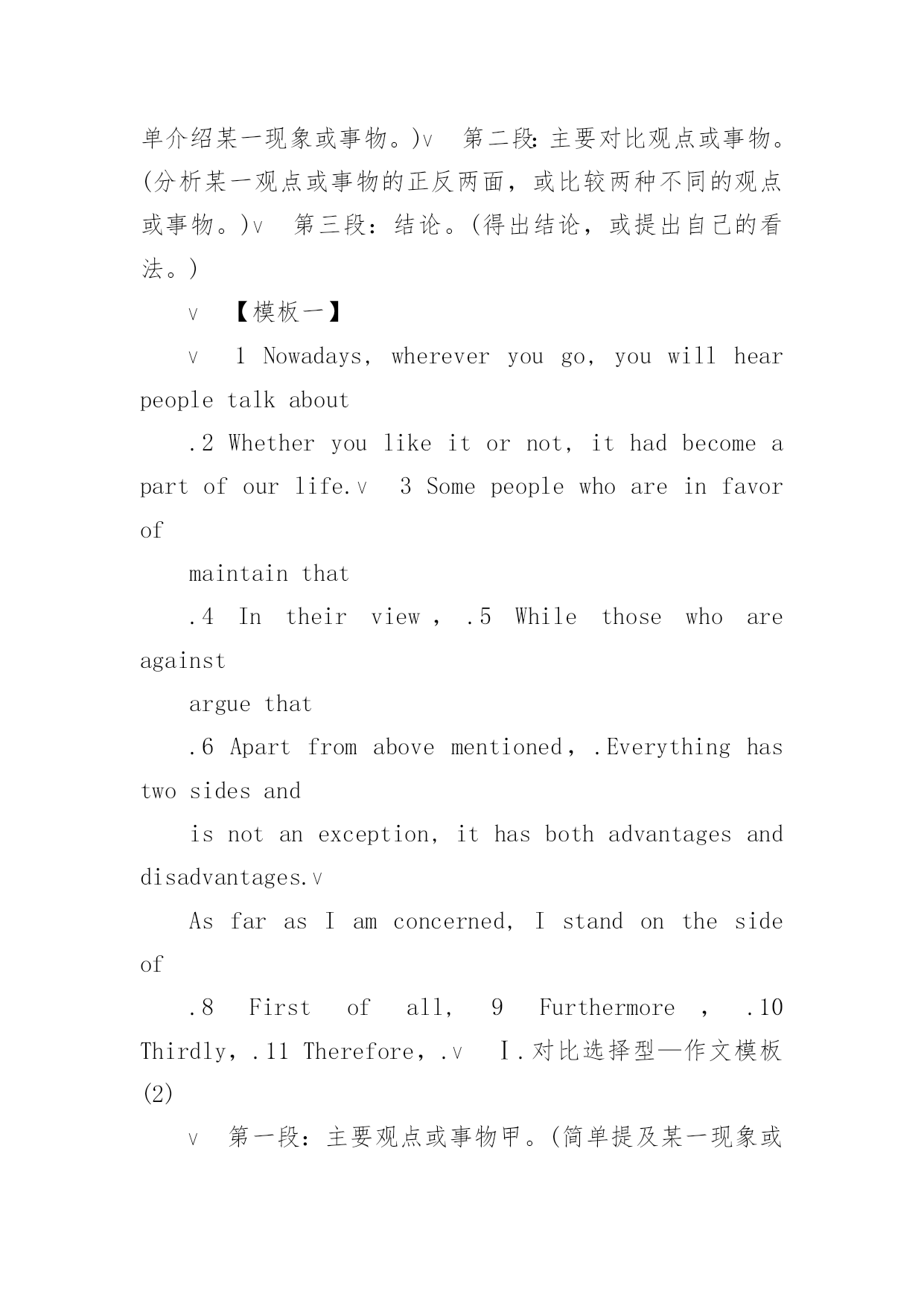 单介绍某一现象或事物。)∨ 第二段: 主要对比观点或事物。(分析某一观点或事物的正反两面，或比较两种不同的观点或事物。)∨ 第三段：结论。(得出结论，或提出自己的看法。)

∨ 【模板一】

∨ 1 Nowadays, wherever you go, you will hear people talk about

.2 Whether you like it or not, it had become a part of our life.∨ 3 Some people who are in favor of

maintain that

.4 In their view , .5 While those who are against

argue that

.6 Apart from above mentioned, .Everything has two sides and

is not an exception, it has both advantages and disadvantages.∨

As far as I am concerned, I stand on the side of

.8 First of all, 9 Furthermore , .10 Thirdly, .11 Therefore, .∨ Ⅰ.对比选择型—作文模板(2)

∨ 第一段：主要观点或事物甲。(简单提及某一现象或